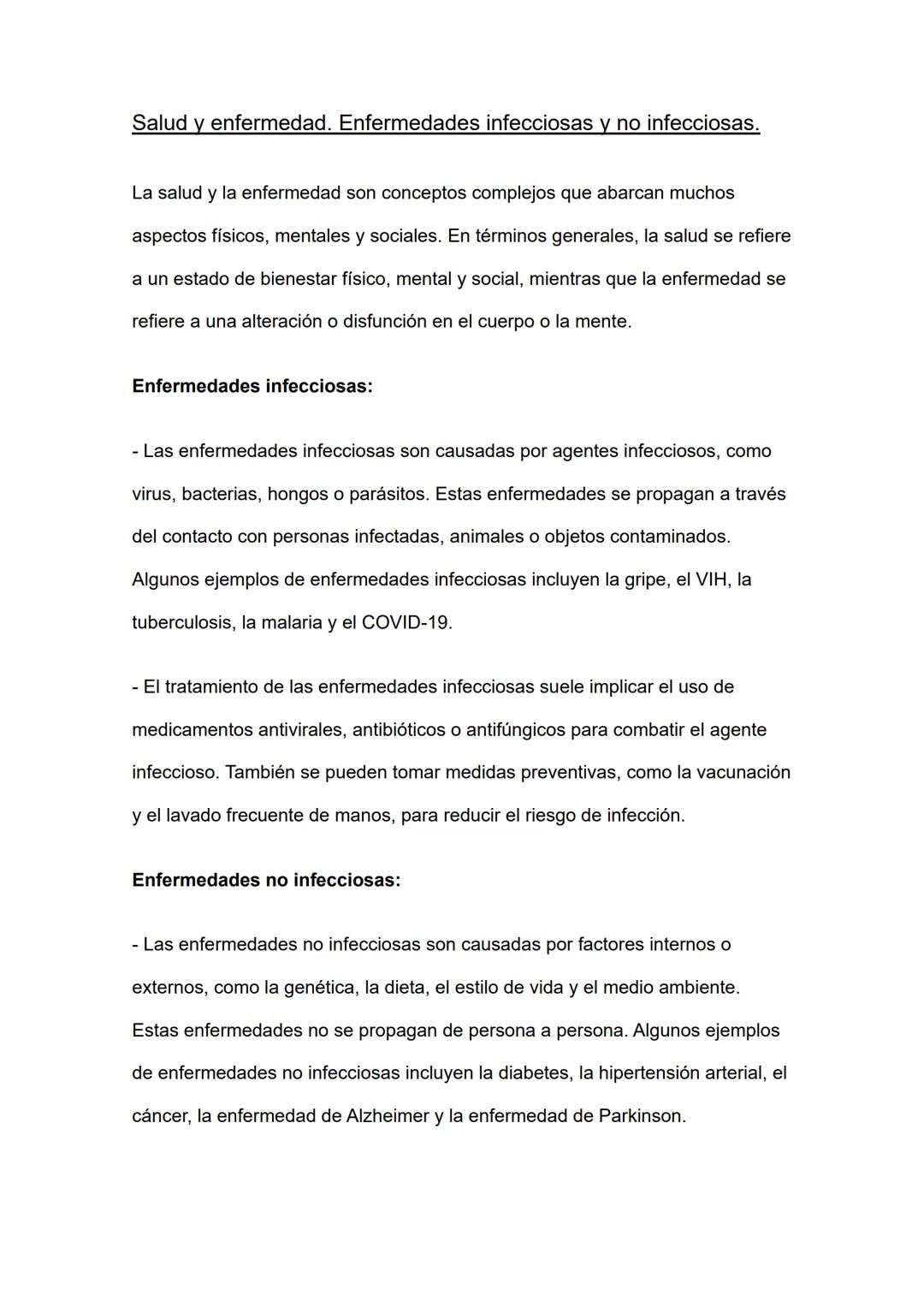 Salud y enfermedad. Enfermedades infecciosas y no infecciosas.

La salud y la enfermedad son conceptos complejos que abarcan muchos aspectos físicos, mentales y sociales. En términos generales, la salud se refiere a un estado de bienestar físico, mental y social, mientras que la enfermedad se refiere a una alteración o disfunción en el cuerpo o la mente.

Enfermedades infecciosas:

- Las enfermedades infecciosas son causadas por agentes infecciosos, como virus, bacterias, hongos o parásitos. Estas enfermedades se propagan a través del contacto con personas infectadas, animales o objetos contaminados. Algunos ejemplos de enfermedades infecciosas incluyen la gripe, el VIH, la tuberculosis, la malaria y el COVID-19.

- El tratamiento de las enfermedades infecciosas suele implicar el uso de medicamentos antivirales, antibióticos o antifúngicos para combatir el agente infeccioso. También se pueden tomar medidas preventivas, como la vacunación y el lavado frecuente de manos, para reducir el riesgo de infección.

Enfermedades no infecciosas:

- Las enfermedades no infecciosas son causadas por factores internos o externos, como la genética, la dieta, el estilo de vida y el medio ambiente. Estas enfermedades no se propagan de persona a persona. Algunos ejemplos de enfermedades no infecciosas incluyen la diabetes, la hipertensión arterial, el cáncer, la enfermedad de Alzheimer y la enfermedad de Parkinson.